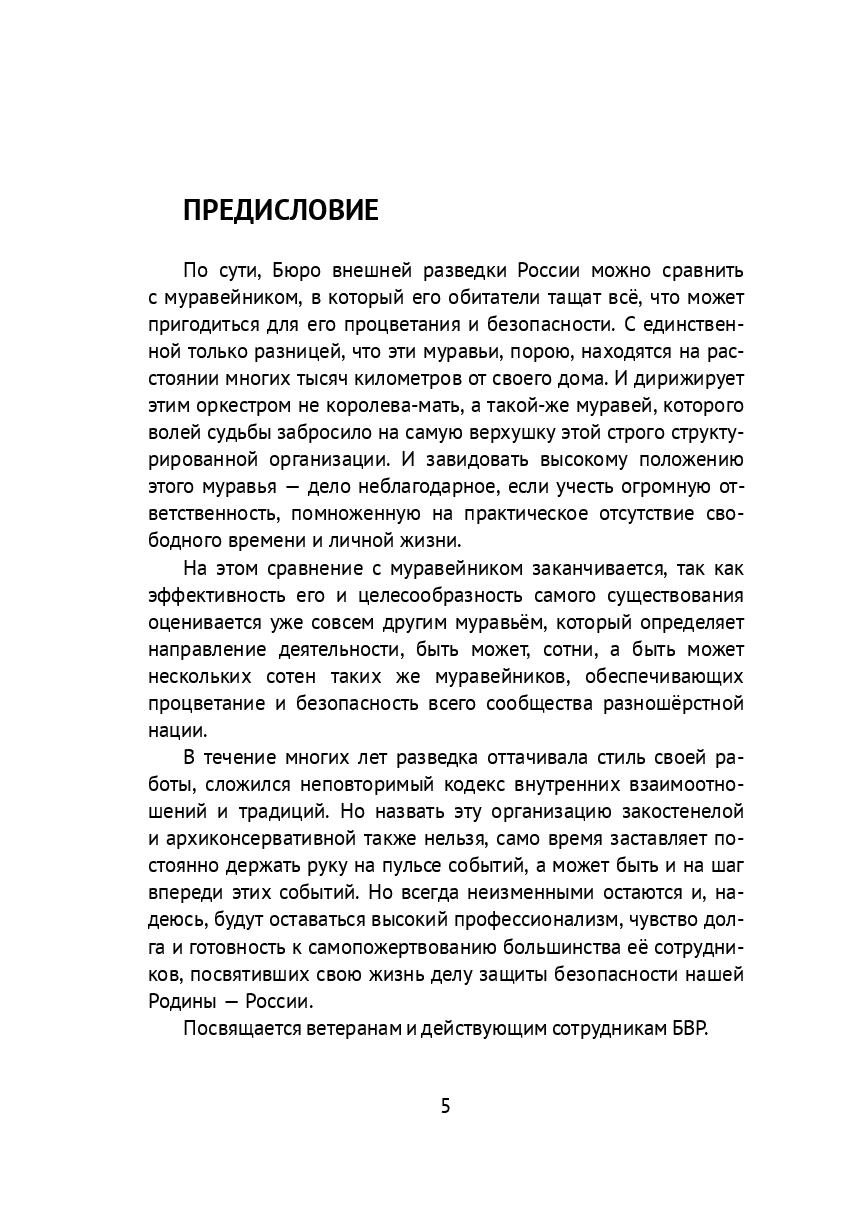 ПРЕДИСЛОВИЕ

По сути, Бюро внешней разведки России можно сравнить с муравейником, в который его обитатели тащат всё, что может пригодиться для его процветания и безопасности. С единственной только разницей, что эти муравьи, порою, находятся на расстоянии многих тысяч километров от своего дома. И дирижирует этим оркестром не королева-мать, а такой-же муравей, которого волей судьбы забросило на самую верхушку этой строго структурированной организации. И завидовать высокому положению этого муравья — дело неблагодарное, если учесть огромную ответственность, помноженную на практическое отсутствие свободного времени и личной жизни.

На этом сравнение с муравейником заканчивается, так как эффективность его и целесообразность самого существования оценивается уже совсем другим муравьём, который определяет направление деятельности, быть может, сотни, а быть может нескольких сотен таких же муравейников, обеспечивающих процветание и безопасность всего сообщества разношёрстной нации.

В течение многих лет разведка оттачивала стиль своей работы, сложился неповторимый кодекс внутренних взаимоотношений и традиций. Но назвать эту организацию закостенелой и архиконсервативной также нельзя, само время заставляет постоянно держать руку на пульсе событий, а может быть и на шаг впереди этих событий. Но всегда неизменными остаются и, надеюсь, будут оставаться высокий профессионализм, чувство долга и готовность к самопожертвованию большинства её сотрудников, посвятивших свою жизнь делу защиты безопасности нашей Родины — России.

Посвящается ветеранам и действующим сотрудникам БВР.

5